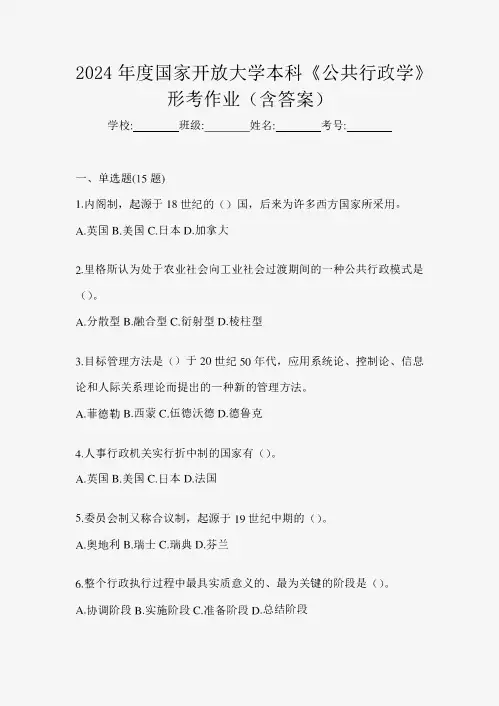 2024 年度国家开放大学本科《公共行政学》形考作业（含答案）

学校:________班级:________姓名:________考号:________

一、单选题(15 题)

1.内阁制，起源于 18 世纪的（）国，后来为许多西方国家所采用。

A.英国 B.美国 C.日本 D.加拿大

2.里格斯认为处于农业社会向工业社会过渡期间的一种公共行政模式是（）。

A.分散型 B.融合型 C.衍射型 D.棱柱型

3.目标管理方法是（）于 20 世纪 50 年代，应用系统论、控制论、信息论和人际关系理论而提出的一种新的管理方法。

A.菲德勒 B.西蒙 C.伍德沃德 D.德鲁克

4.人事行政机关实行折中制的国家有（）。

A.英国 B.美国 C.日本 D.法国

5.委员会制又称合议制，起源于 19 世纪中期的（）。

A.奥地利 B.瑞士 C.瑞典 D.芬兰

6.整个行政执行过程中最具实质意义的、最为关键的阶段是（）。

A.协调阶段 B.实施阶段 C.准备阶段 D.总结阶段